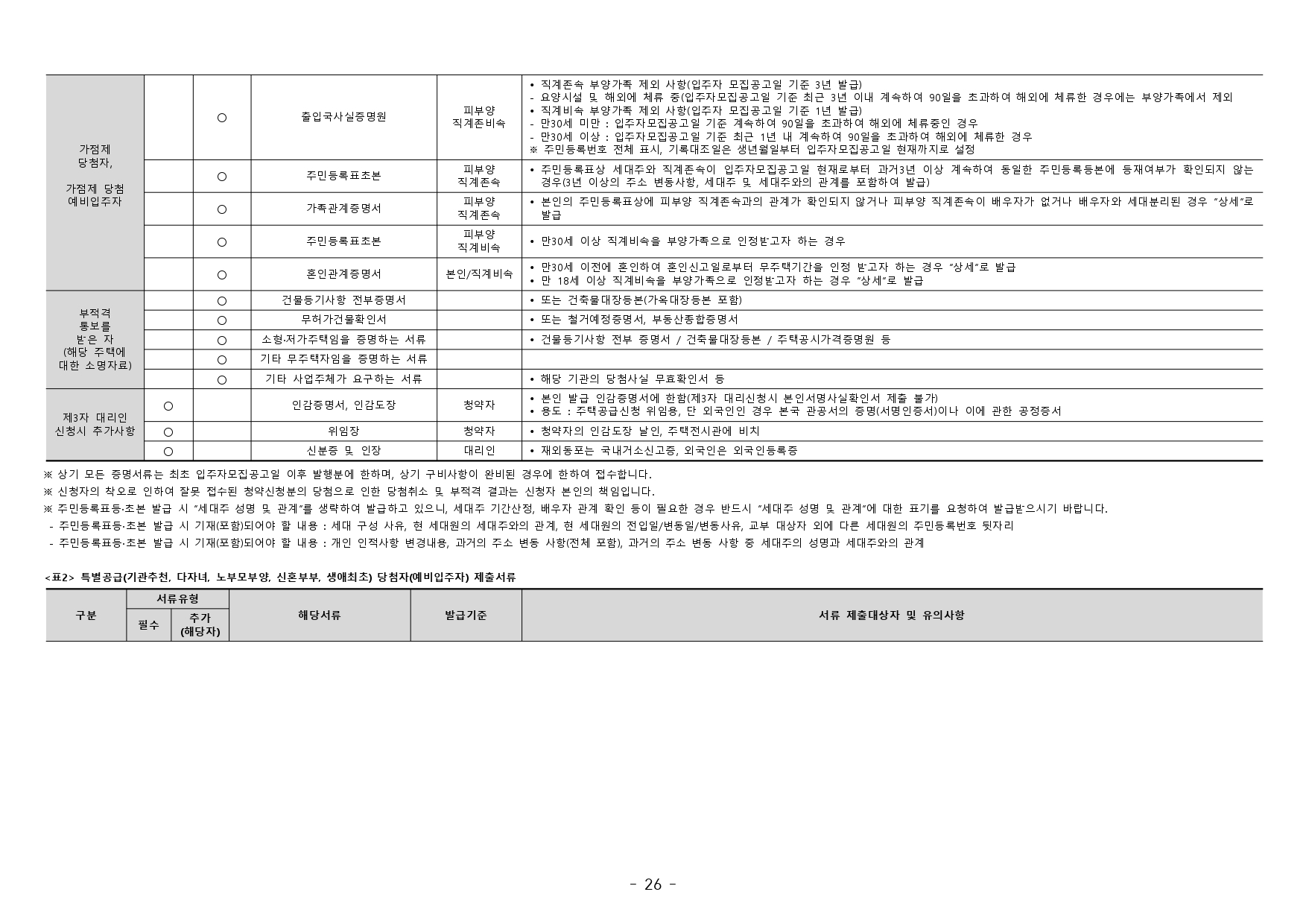 | 가점제 당첨자, 가점제 당첨 예비입주자 |  | ○ | 출입국사실증명원 | 피부양 직계존비속 | • 직계존속 부양가족 제외 사항(입주자 모집공고일 기준 3년 발급) - 요양시설 및 해외에 체류 중(입주자모집공고일 기준 최근 3년 이내 계속하여 90일을 초과하여 해외에 체류한 경우에는 부양가족에서 제외 • 직계비속 부양가족 제외 사항(입주자 모집공고일 기준 1년 발급) - 만30세 미만 : 입주자모집공고일 기준 계속하여 90일을 초과하여 해외에 체류중인 경우 - 만30세 이상 : 입주자모집공고일 기준 최근 1년 내 계속하여 90일을 초과하여 해외에 체류한 경우 ※ 주민등록번호 전체 표시, 기록대조일은 생년월일부터 입주자모집공고일 현재까지로 설정 |
|---|---|---|---|---|---|
|  |  | ○ | 주민등록표초본 | 피부양 직계존속 | • 주민등록표상 세대주와 직계존속이 입주자모집공고일 현재로부터 과거3년 이상 계속하여 동일한 주민등록등본에 등재여부가 확인되지 않는 경우(3년 이상의 주소 변동사항, 세대주 및 세대주와의 관계를 포함하여 발급) |
|  |  | ○ | 가족관계증명서 | 피부양 직계존속 | • 본인의 주민등록표상에 피부양 직계존속과의 관계가 확인되지 않거나 피부양 직계존속이 배우자가 없거나 배우자와 세대분리된 경우 "상세"로 발급 |
|  |  | ○ | 주민등록표초본 | 피부양 직계비속 | • 만30세 이상 직계비속을 부양가족으로 인정받고자 하는 경우 |
|  |  | ○ | 혼인관계증명서 | 본인/직계비속 | • 만30세 이전에 혼인하여 혼인신고일로부터 무주택기간을 인정 받고자 하는 경우 "상세"로 발급 • 만 18세 이상 직계비속을 부양가족으로 인정받고자 하는 경우 "상세"로 발급 |
| 부적격 통보를 받은 자 (해당 주택에 대한 소명자료) |  | ○ | 건물등기사항 전부증명서 |  | • 또는 건축물대장등본(가옥대장등본 포함) |
|  |  | ○ | 무허가건물확인서 |  | • 또는 철거예정증명서, 부동산종합증명서 |
|  |  | ○ | 소형·저가주택임을 증명하는 서류 |  | • 건물등기사항 전부 증명서 / 건축물대장등본 / 주택공시가격증명원 등 |
|  |  | ○ | 기타 무주택자임을 증명하는 서류 |  |  |
|  |  | ○ | 기타 사업주체가 요구하는 서류 |  | • 해당 기관의 당첨사실 무효확인서 등 |
| 제3자 대리인 신청시 추가사항 | ○ |  | 인감증명서, 인감도장 | 청약자 | • 본인 발급 인감증명서에 한함(제3자 대리신청시 본인서명사실확인서 제출 불가) • 용도 : 주택공급신청 위임용, 단 외국인인 경우 본국 관공서의 증명(서명인증서)이나 이에 관한 공정증서 |
|  | ○ |  | 위임장 | 청약자 | • 청약자의 인감도장 날인, 주택전시관에 비치 |
|  | ○ |  | 신분증 및 인장 | 대리인 | • 재외동포는 국내거소신고증, 외국인은 외국인등록증 |

※ 상기 모든 증명서류는 최초 입주자모집공고일 이후 발행분에 한하며, 상기 구비사항이 완비된 경우에 한하여 접수합니다.

※ 신청자의 착오로 인하여 잘못 접수된 청약신청분의 당첨으로 인한 당첨취소 및 부적격 결과는 신청자 본인의 책임입니다.

※ 주민등록표등·초본 발급 시 "세대주 성명 및 관계"를 생략하여 발급하고 있으니, 세대주 기간산정, 배우자 관계 확인 등이 필요한 경우 반드시 "세대주 성명 및 관계"에 대한 표기를 요청하여 발급받으시기 바랍니다.

- 주민등록표등·초본 발급 시 기재(포함)되어야 할 내용 : 세대 구성 사유, 현 세대원의 세대주와의 관계, 현 세대원의 전입일/변동일/변동사유, 교부 대상자 외에 다른 세대원의 주민등록번호 뒷자리
- 주민등록표등·초본 발급 시 기재(포함)되어야 할 내용 : 개인 인적사항 변경내용, 과거의 주소 변동 사항(전체 포함), 과거의 주소 변동 사항 중 세대주의 성명과 세대주와의 관계

<표2> 특별공급(기관추천, 다자녀, 노부모부양, 신혼부부, 생애최초) 당첨자(예비입주자) 제출서류

| 구분 | 서류유형 |  | 해당서류 | 발급기준 | 서류 제출대상자 및 유의사항 |
|---|---|---|---|---|---|
|  | 필수 | 추가 (해당자) |  |  |  |

- 26 -